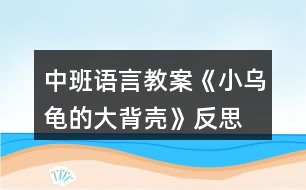 中班语言教案《小乌龟的大背壳》反思